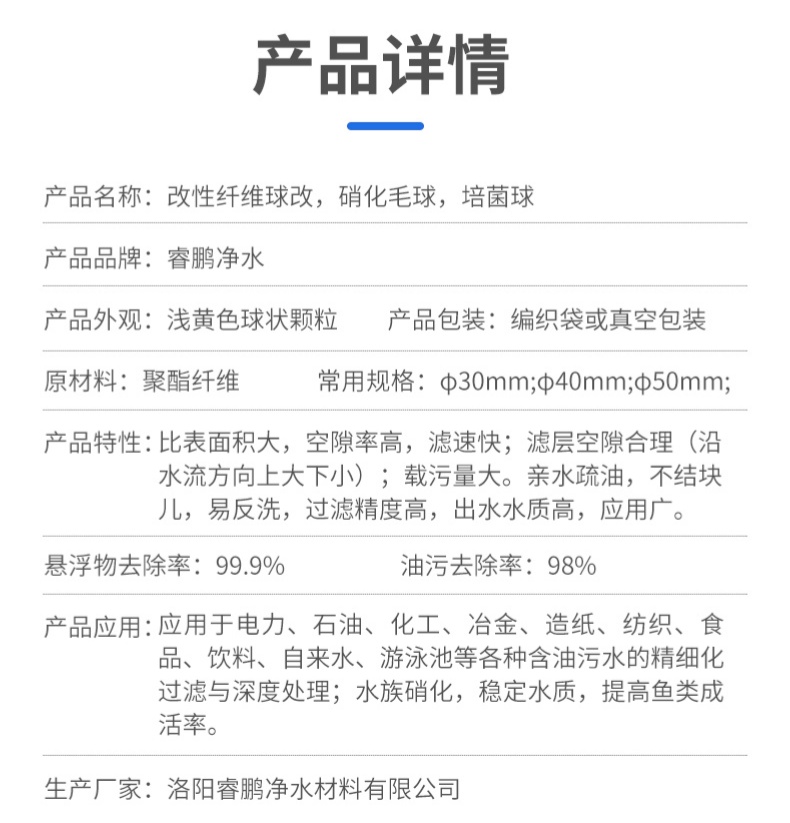 产品详情

产品名称：改性纤维球改，硝化毛球，培菌球

产品品牌：睿鹏净水

产品外观：浅黄色球状颗粒 产品包装：编织袋或真空包装

原材料：聚酯纤维 常用规格：φ30mm;φ40mm;φ50mm;

产品特性：比表面积大，空隙率高，滤速快；滤层空隙合理（沿水流方向上大下小）；载污量大。亲水疏油，不结块儿，易反洗，过滤精度高，出水水质高，应用广。

悬浮物去除率：99.9% 油污去除率：98%

产品应用：应用于电力、石油、化工、冶金、造纸、纺织、食品、饮料、自来水、游泳池等各种含油污水的精细化过滤与深度处理；水族硝化，稳定水质，提高鱼类成活率。

生产厂家：洛阳睿鹏净水材料有限公司